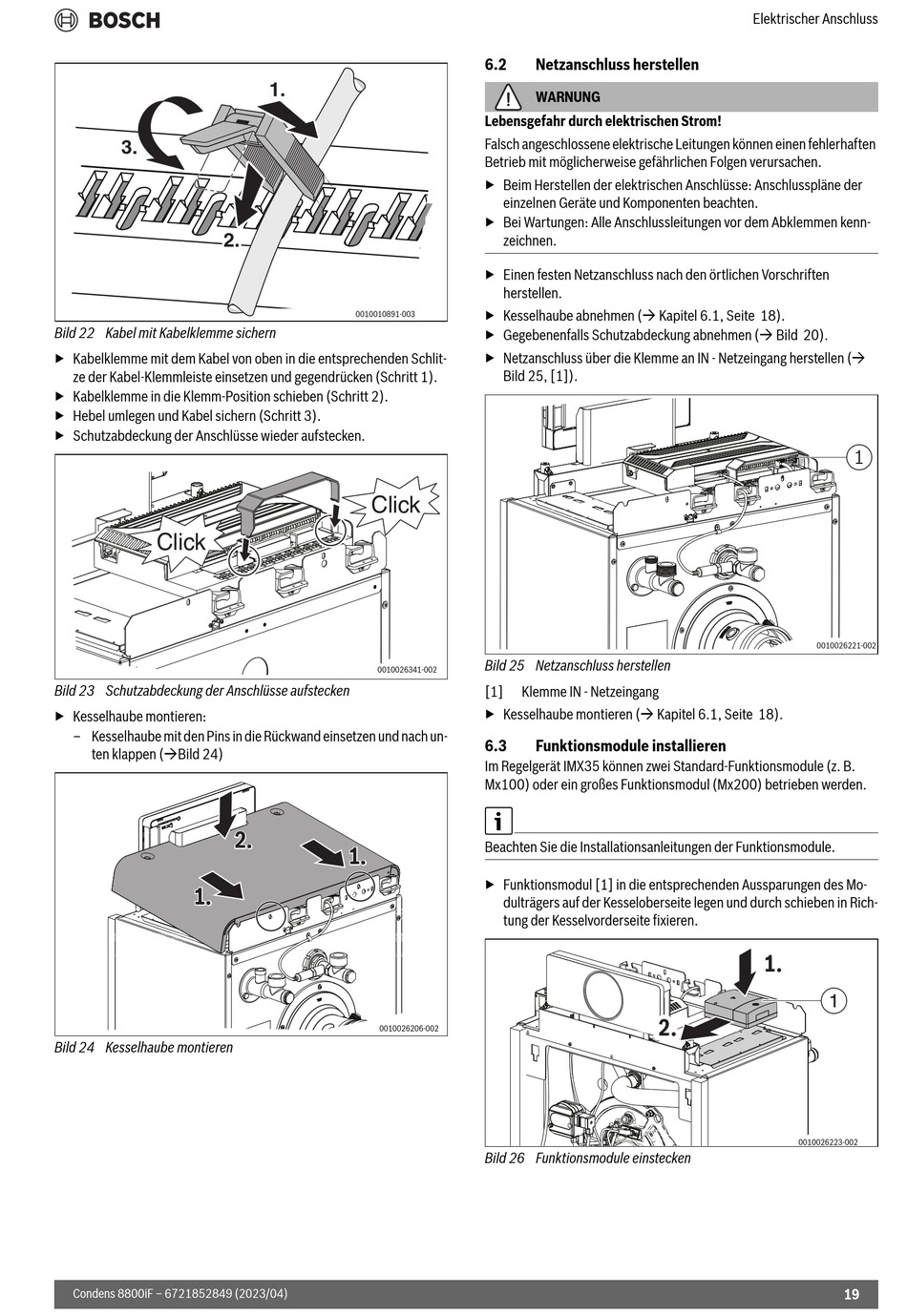 BOSCH

Elektrischer Anschluss

1.
3.
2.
0010010891-003

Bild 22 Kabel mit Kabelklemme sichern

▶ Kabelklemme mit dem Kabel von oben in die entsprechenden Schlitze der Kabel-Klemmleiste einsetzen und gegendrücken (Schritt 1).
▶ Kabelklemme in die Klemm-Position schieben (Schritt 2).
▶ Hebel umlegen und Kabel sichern (Schritt 3).
▶ Schutzabdeckung der Anschlüsse wieder aufstecken.

Click
Click
0010026341-002

Bild 23 Schutzabdeckung der Anschlüsse aufstecken

▶ Kesselhaube montieren:
– Kesselhaube mit den Pins in die Rückwand einsetzen und nach unten klappen (→Bild 24)

2.
1.
1.
0010026206-002

Bild 24 Kesselhaube montieren

6.2 Netzanschluss herstellen

WARNUNG

Lebensgefahr durch elektrischen Strom!

Falsch angeschlossene elektrische Leitungen können einen fehlerhaften Betrieb mit möglicherweise gefährlichen Folgen verursachen.
▶ Beim Herstellen der elektrischen Anschlüsse: Anschlusspläne der einzelnen Geräte und Komponenten beachten.
▶ Bei Wartungen: Alle Anschlussleitungen vor dem Abklemmen kennzeichnen.

▶ Einen festen Netzanschluss nach den örtlichen Vorschriften herstellen.
▶ Kesselhaube abnehmen (→ Kapitel 6.1, Seite 18).
▶ Gegebenenfalls Schutzabdeckung abnehmen (→ Bild 20).
▶ Netzanschluss über die Klemme an IN - Netzeingang herstellen (→ Bild 25, [1]).

1
0010026221-002

Bild 25 Netzanschluss herstellen

[1] Klemme IN - Netzeingang
▶ Kesselhaube montieren (→ Kapitel 6.1, Seite 18).

6.3 Funktionsmodule installieren

Im Regelgerät IMX35 können zwei Standard-Funktionsmodule (z. B. Mx100) oder ein großes Funktionsmodul (Mx200) betrieben werden.

i

Beachten Sie die Installationsanleitungen der Funktionsmodule.

▶ Funktionsmodul [1] in die entsprechenden Aussparungen des Modulträgers auf der Kesseloberseite legen und durch schieben in Richtung der Kesselvorderseite fixieren.

1.
1
2.
0010026223-002

Bild 26 Funktionsmodule einstecken

Condens 8800iF – 6721852849 (2023/04)
19